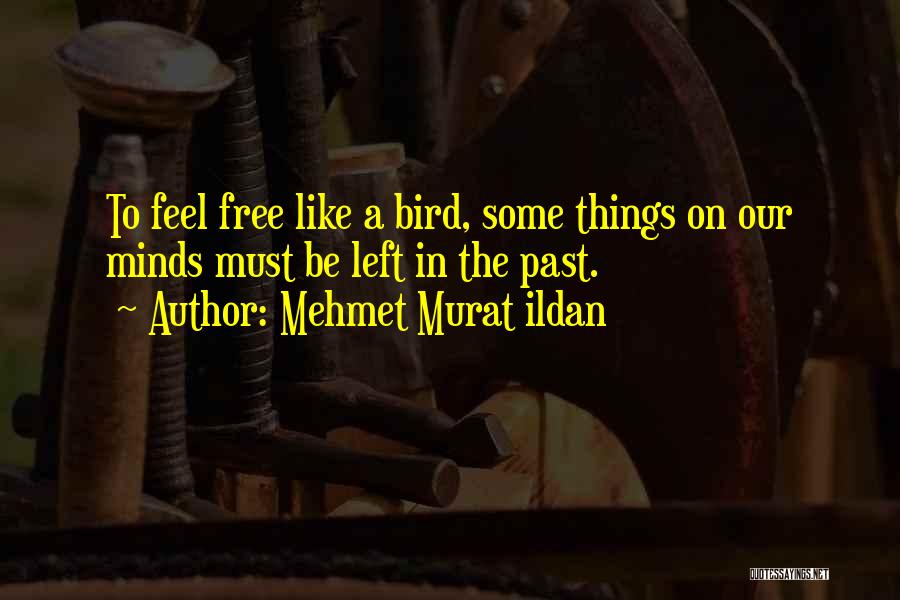 To feel free like a bird, some things on our minds must be left in the past.
~ Author: Mehmet Murat ildan

QUOTESSAYINGS.NET